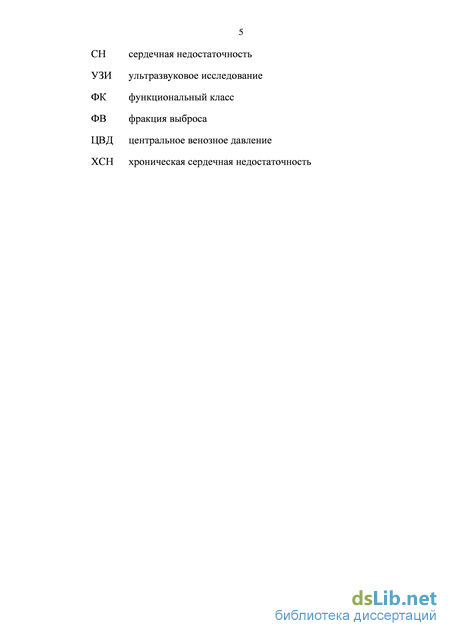 5

СН сердечная недостаточность

УЗИ ультразвуковое исследование

ФК функциональный класс

ФВ фракция выброса

ЦВД центральное венозное давление

ХСН хроническая сердечная недостаточность

dsLib.net
библиотека диссертаций